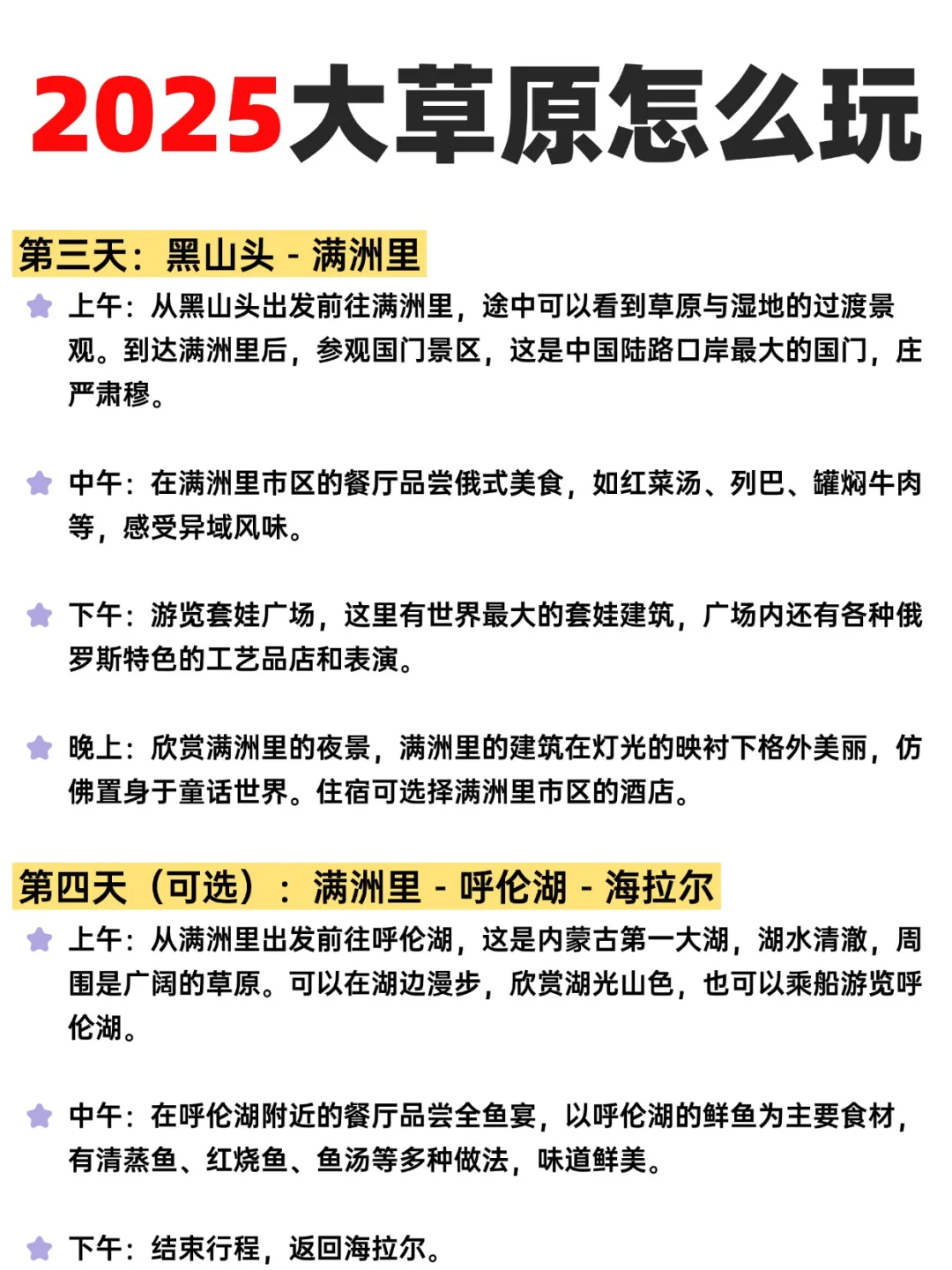 2025大草原怎么玩

第三天：黑山头 - 满洲里

上午：从黑山头出发前往满洲里，途中可以看到草原与湿地的过渡景观。到达满洲里后，参观国门景区，这是中国陆路口岸最大的国门，庄严肃穆。

中午：在满洲里市区的餐厅品尝俄式美食，如红菜汤、列巴、罐焖牛肉等，感受异域风味。

下午：游览套娃广场，这里有世界最大的套娃建筑，广场内还有各种俄罗斯特色的工艺品店和表演。

晚上：欣赏满洲里的夜景，满洲里的建筑在灯光的映衬下格外美丽，仿佛置身于童话世界。住宿可选择满洲里市区的酒店。

第四天（可选）：满洲里 - 呼伦湖 - 海拉尔

上午：从满洲里出发前往呼伦湖，这是内蒙古第一大湖，湖水清澈，周围是广阔的草原。可以在湖边漫步，欣赏湖光山色，也可以乘船游览呼伦湖。

中午：在呼伦湖附近的餐厅品尝全鱼宴，以呼伦湖的鲜鱼为主要食材，有清蒸鱼、红烧鱼、鱼汤等多种做法，味道鲜美。

下午：结束行程，返回海拉尔。